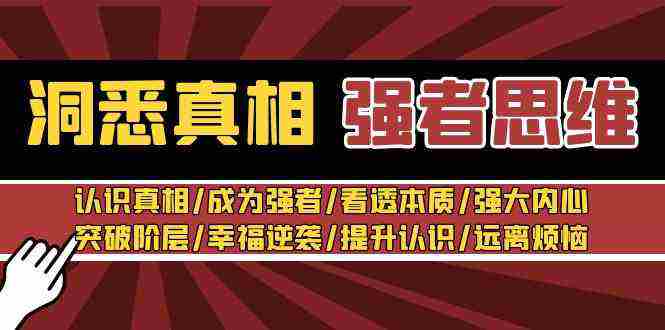 洞悉真相 强者思维

认识真相/成为强者/看透本质/强大内心
突破阶层/幸福逆袭/提升认识/远离烦恼